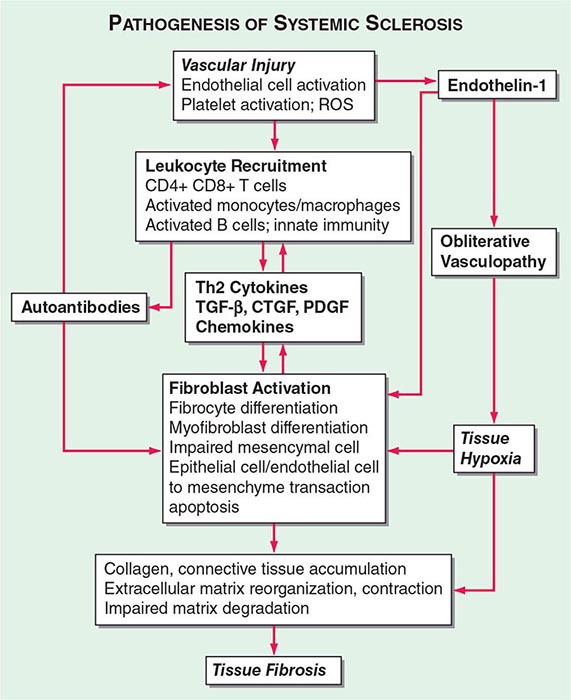 PATHOGENESIS OF SYSTEMIC SCLEROSIS

Vascular Injury
Endothelial cell activation
Platelet activation; ROS

Endothelin-1

Leukocyte Recruitment
CD4+ CD8+ T cells
Activated monocytes/macrophages
Activated B cells; innate immunity

Obliterative Vasculopathy

Autoantibodies

Th2 Cytokines
TGF-β, CTGF, PDGF
Chemokines

Fibroblast Activation
Fibrocyte differentiation
Myofibroblast differentiation
Impaired mesencymal cell
Epithelial cell/endothelial cell to mesenchyme transaction
apoptosis

Tissue Hypoxia

Collagen, connective tissue accumulation
Extracellular matrix reorganization, contraction
Impaired matrix degradation

Tissue Fibrosis